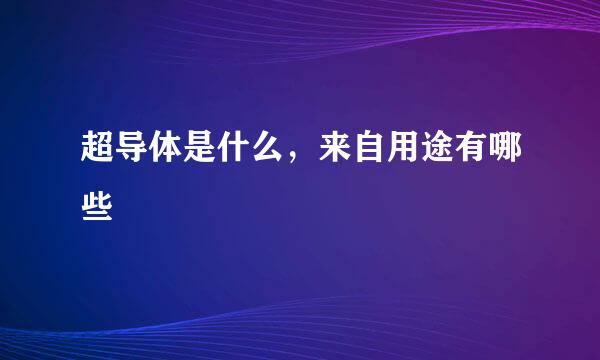 超导体是什么，来自用途有哪些